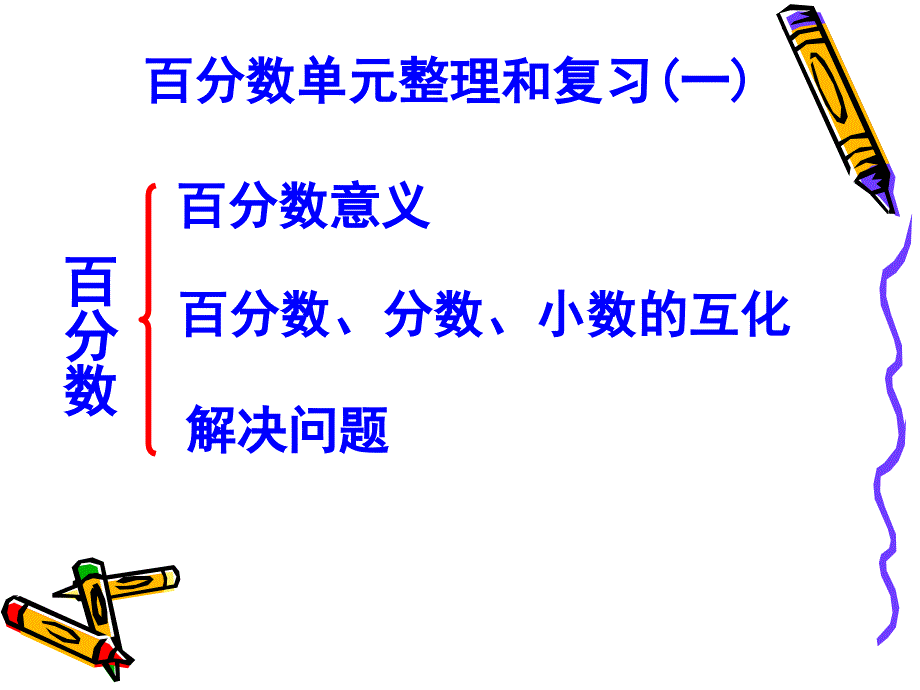 百分数单元整理和复习(一)

百分数

百分数意义

百分数、分数、小数的互化

解决问题